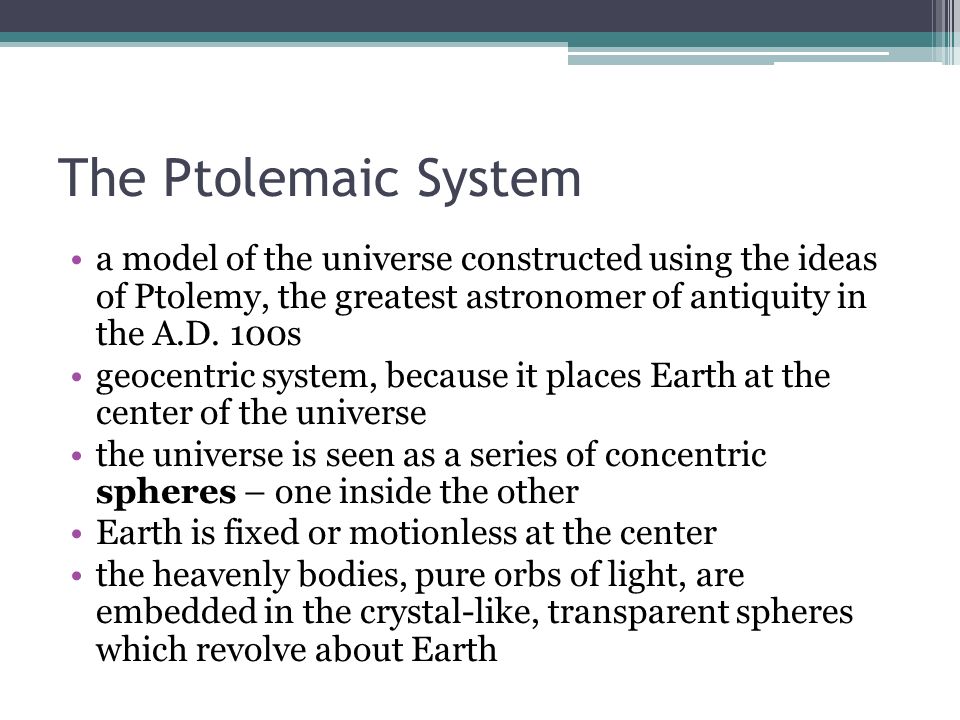 The Ptolemaic System

• a model of the universe constructed using the ideas of Ptolemy, the greatest astronomer of antiquity in the A.D. 100s
• geocentric system, because it places Earth at the center of the universe
• the universe is seen as a series of concentric **spheres** – one inside the other
• Earth is fixed or motionless at the center
• the heavenly bodies, pure orbs of light, are embedded in the crystal-like, transparent spheres which revolve about Earth